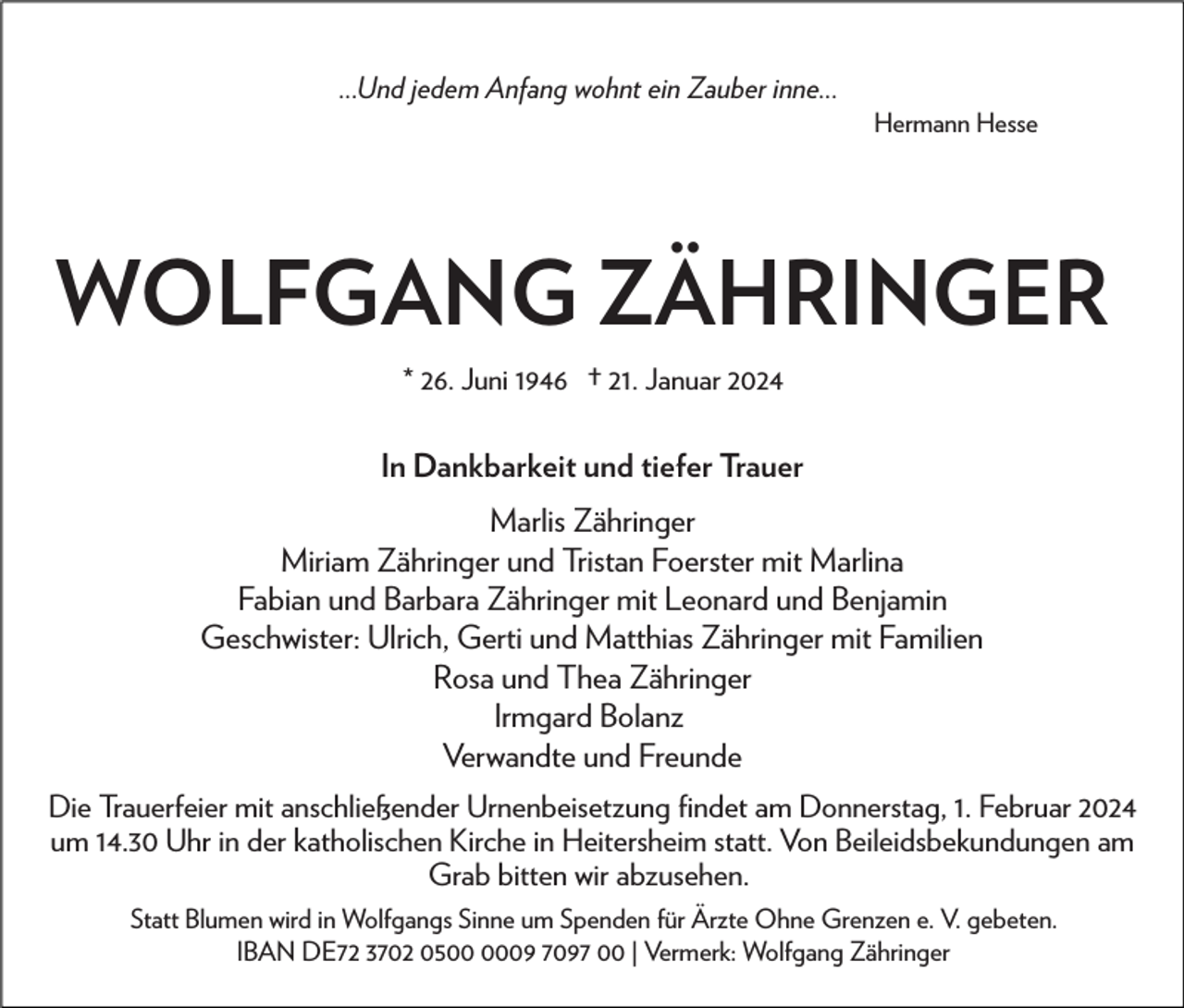 ...Und jedem Anfang wohnt ein Zauber inne...
Hermann Hesse

WOLFGANG ZÄHRINGER

* 26. Juni 1946 † 21. Januar 2024

In Dankbarkeit und tiefer Trauer

Marlis Zähringer
Miriam Zähringer und Tristan Foerster mit Marlina
Fabian und Barbara Zähringer mit Leonard und Benjamin
Geschwister: Ulrich, Gerti und Matthias Zähringer mit Familien
Rosa und Thea Zähringer
Irmgard Bolanz
Verwandte und Freunde

Die Trauerfeier mit anschließender Urnenbeisetzung findet am Donnerstag, 1. Februar 2024 um 14.30 Uhr in der katholischen Kirche in Heitersheim statt. Von Beileidsbekundungen am Grab bitten wir abzusehen.

Statt Blumen wird in Wolfgangs Sinne um Spenden für Ärzte Ohne Grenzen e. V. gebeten.
IBAN DE72 3702 0500 0009 7097 00 | Vermerk: Wolfgang Zähringer